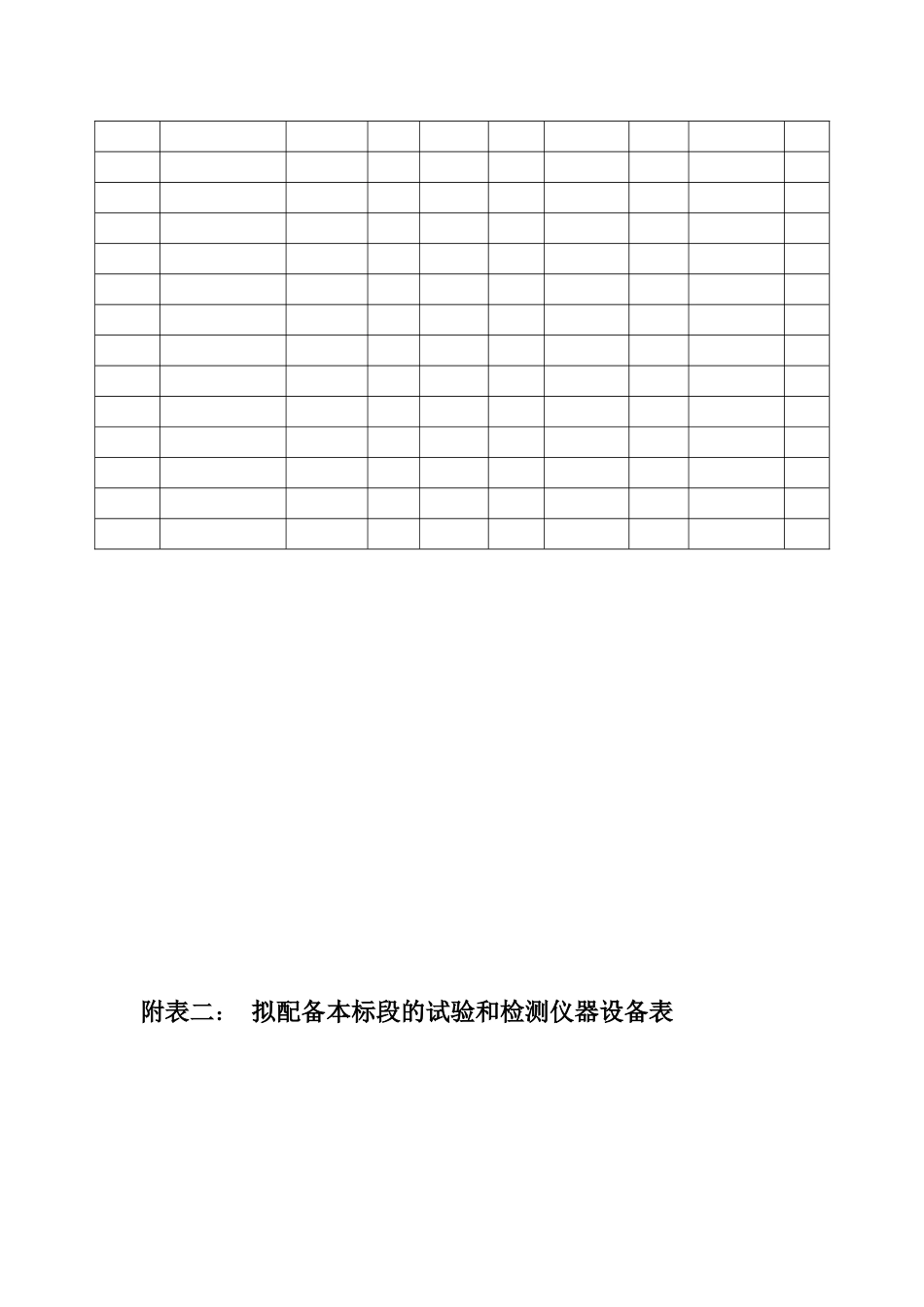 附表二： 拟配备本标段的试验和检测仪器设备表